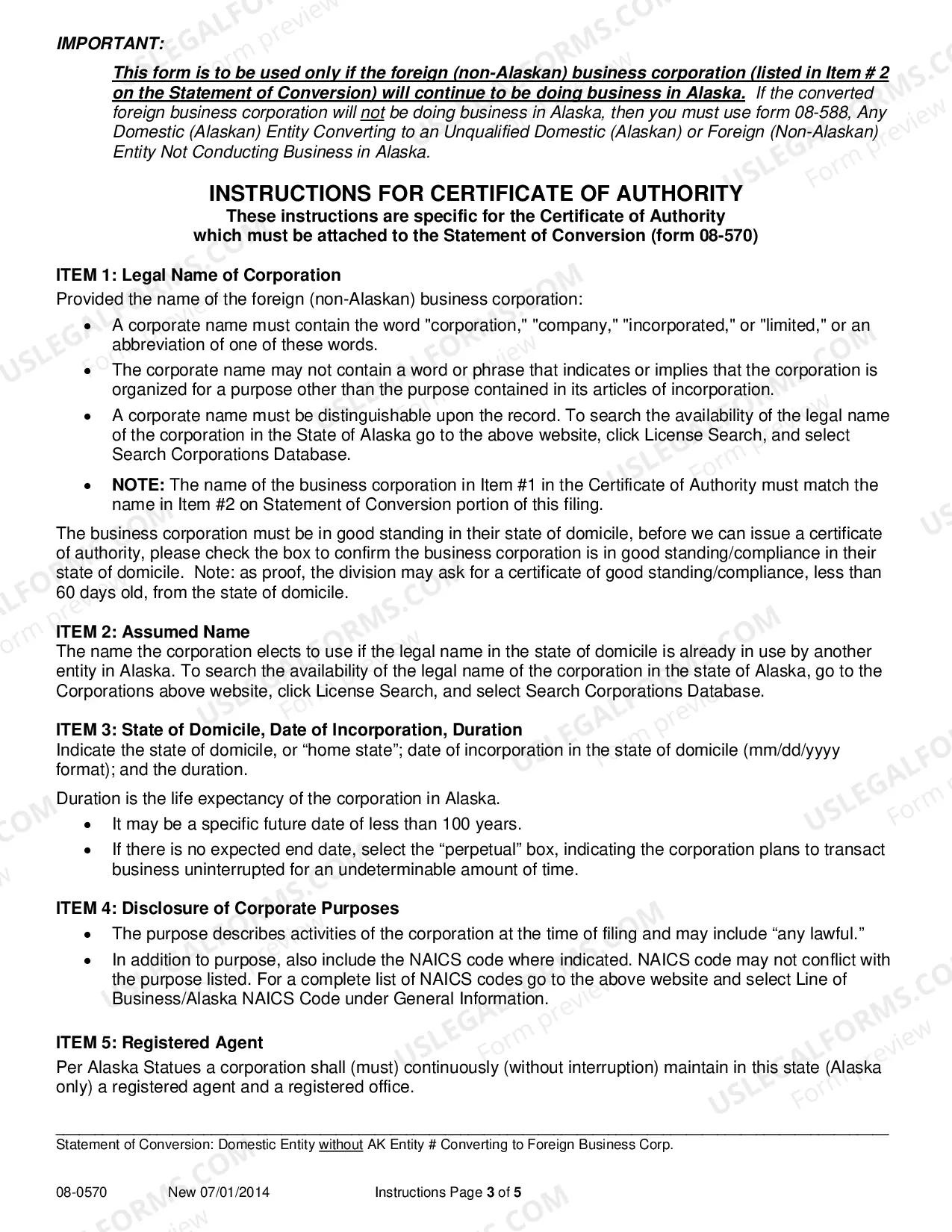 IMPORTANT:

This form is to be used only if the foreign (non-Alaskan) business corporation (listed in Item # 2 on the Statement of Conversion) will continue to be doing business in Alaska. If the converted foreign business corporation will not be doing business in Alaska, then you must use form 08-588, Any Domestic (Alaskan) Entity Converting to an Unqualified Domestic (Alaskan) or Foreign (Non-Alaskan) Entity Not Conducting Business in Alaska.

INSTRUCTIONS FOR CERTIFICATE OF AUTHORITY
These instructions are specific for the Certificate of Authority
which must be attached to the Statement of Conversion (form 08-570)

ITEM 1: Legal Name of Corporation
Provided the name of the foreign (non-Alaskan) business corporation:
• A corporate name must contain the word "corporation," "company," "incorporated," or "limited," or an abbreviation of one of these words.
• The corporate name may not contain a word or phrase that indicates or implies that the corporation is organized for a purpose other than the purpose contained in its articles of incorporation.
• A corporate name must be distinguishable upon the record. To search the availability of the legal name of the corporation in the State of Alaska go to the above website, click License Search, and select Search Corporations Database.
• NOTE: The name of the business corporation in Item #1 in the Certificate of Authority must match the name in Item #2 on Statement of Conversion portion of this filing.

The business corporation must be in good standing in their state of domicile, before we can issue a certificate of authority, please check the box to confirm the business corporation is in good standing/compliance in their state of domicile. Note: as proof, the division may ask for a certificate of good standing/compliance, less than 60 days old, from the state of domicile.

ITEM 2: Assumed Name
The name the corporation elects to use if the legal name in the state of domicile is already in use by another entity in Alaska. To search the availability of the legal name of the corporation in the state of Alaska, go to the Corporations above website, click License Search, and select Search Corporations Database.

ITEM 3: State of Domicile, Date of Incorporation, Duration
Indicate the state of domicile, or "home state"; date of incorporation in the state of domicile (mm/dd/yyyy format); and the duration.

Duration is the life expectancy of the corporation in Alaska.
• It may be a specific future date of less than 100 years.
• If there is no expected end date, select the "perpetual" box, indicating the corporation plans to transact business uninterrupted for an undeterminable amount of time.

ITEM 4: Disclosure of Corporate Purposes
• The purpose describes activities of the corporation at the time of filing and may include "any lawful."
• In addition to purpose, also include the NAICS code where indicated. NAICS code may not conflict with the purpose listed. For a complete list of NAICS codes go to the above website and select Line of Business/Alaska NAICS Code under General Information.

ITEM 5: Registered Agent
Per Alaska Statues a corporation shall (must) continuously (without interruption) maintain in this state (Alaska only) a registered agent and a registered office.

Statement of Conversion: Domestic Entity without AK Entity # Converting to Foreign Business Corp.

08-0570 New 07/01/2014 Instructions Page 3 of 5

USLEGALFORMS.COM Form preview